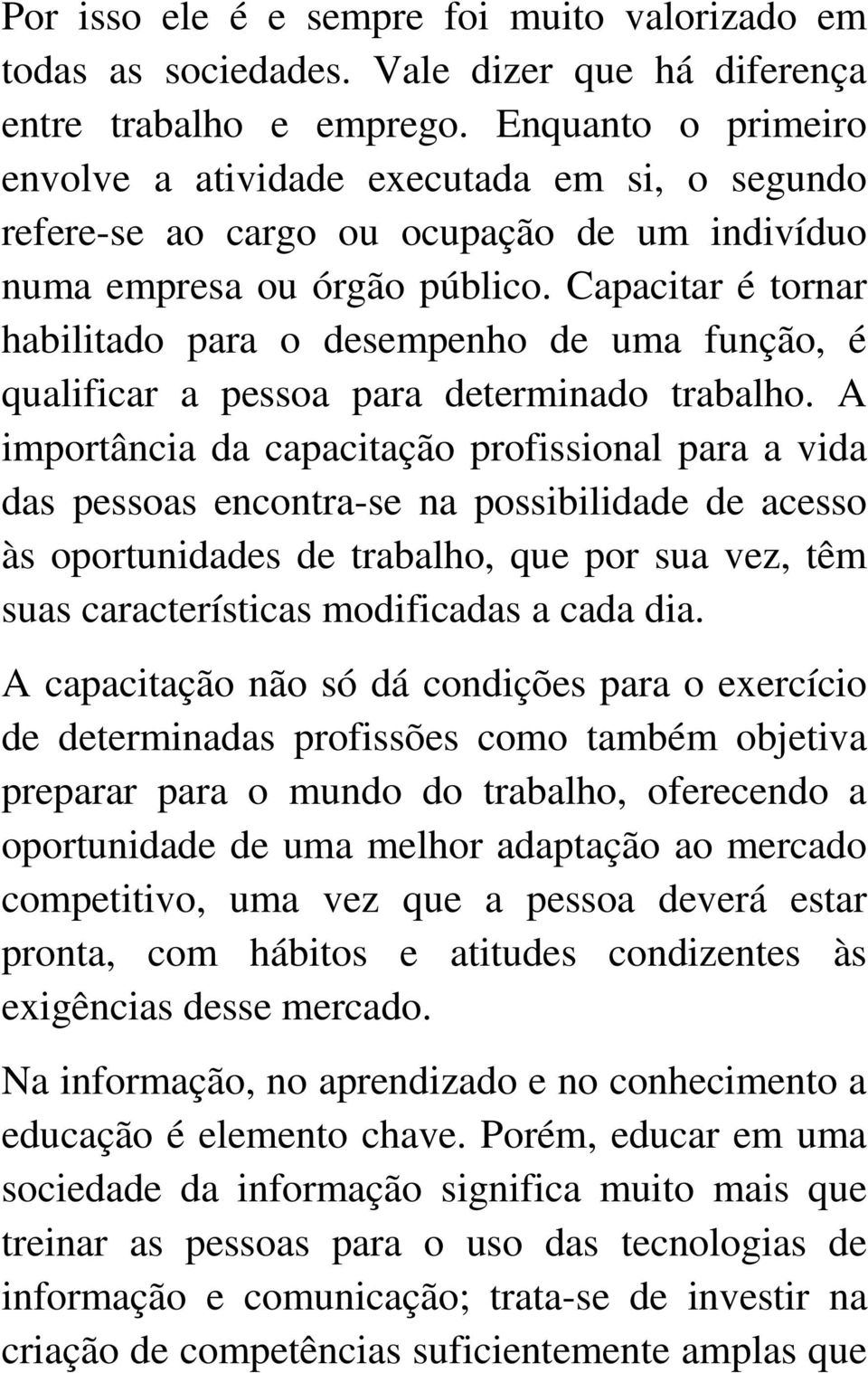 Por isso ele é e sempre foi muito valorizado em todas as sociedades. Vale dizer que há diferença entre trabalho e emprego. Enquanto o primeiro envolve a atividade executada em si, o segundo refere-se ao cargo ou ocupação de um indivíduo numa empresa ou órgão público. Capacitar é tornar habilitado para o desempenho de uma função, é qualificar a pessoa para determinado trabalho. A importância da capacitação profissional para a vida das pessoas encontra-se na possibilidade de acesso às oportunidades de trabalho, que por sua vez, têm suas características modificadas a cada dia.

A capacitação não só dá condições para o exercício de determinadas profissões como também objetiva preparar para o mundo do trabalho, oferecendo a oportunidade de uma melhor adaptação ao mercado competitivo, uma vez que a pessoa deverá estar pronta, com hábitos e atitudes condizentes às exigências desse mercado.

Na informação, no aprendizado e no conhecimento a educação é elemento chave. Porém, educar em uma sociedade da informação significa muito mais que treinar as pessoas para o uso das tecnologias de informação e comunicação; trata-se de investir na criação de competências suficientemente amplas que